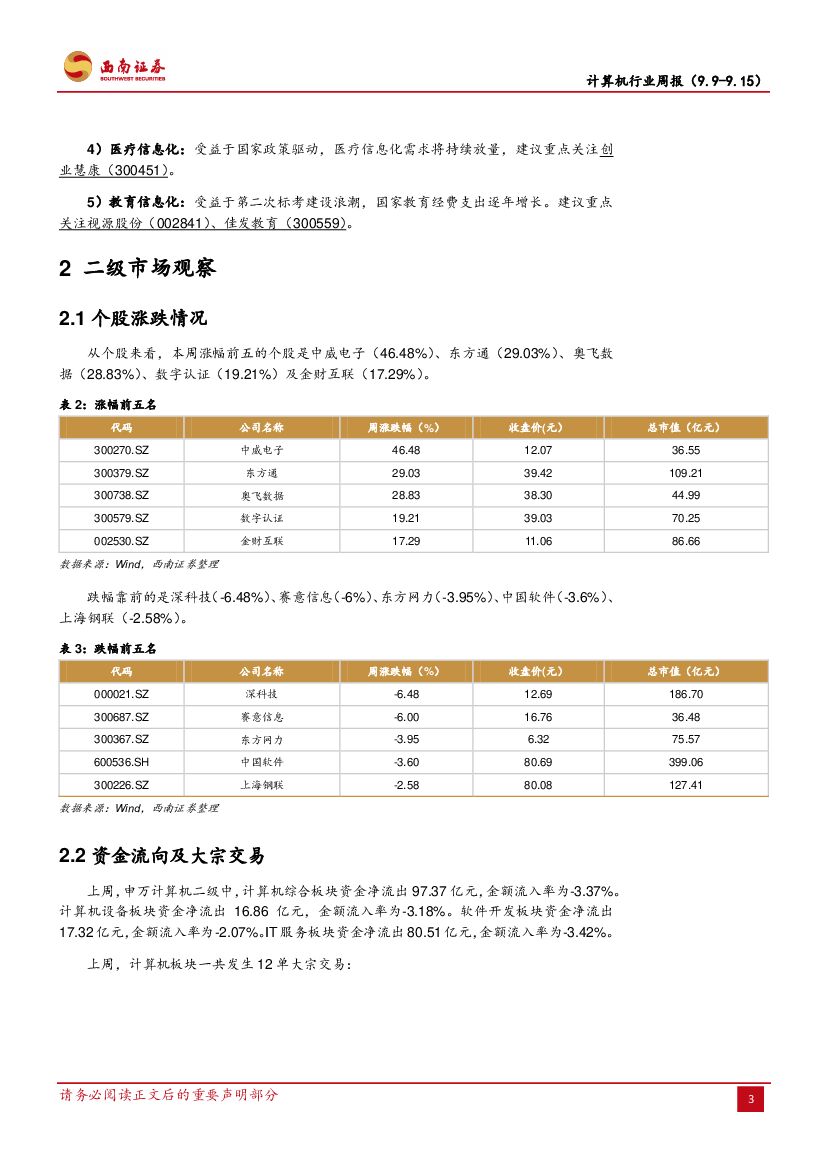 西南证券
SOUTHWEST SECURITIES

计算机行业周报（9.9-9.15）

4）医疗信息化：受益于国家政策驱动，医疗信息化需求将持续放量，建议重点关注创业慧康（300451）。

5）教育信息化：受益于第二次标考建设浪潮，国家教育经费支出逐年增长。建议重点关注视源股份（002841）、佳发教育（300559）。

2 二级市场观察

2.1 个股涨跌情况

从个股来看，本周涨幅前五的个股是中威电子（46.48%）、东方通（29.03%）、奥飞数据（28.83%）、数字认证（19.21%）及金财互联（17.29%）。

表 2：涨幅前五名

| 代码 | 公司名称 | 周涨跌幅（%） | 收盘价(元) | 总市值（亿元） |
|---|---|---|---|---|
| 300270.SZ | 中威电子 | 46.48 | 12.07 | 36.55 |
| 300379.SZ | 东方通 | 29.03 | 39.42 | 109.21 |
| 300738.SZ | 奥飞数据 | 28.83 | 38.30 | 44.99 |
| 300579.SZ | 数字认证 | 19.21 | 39.03 | 70.25 |
| 002530.SZ | 金财互联 | 17.29 | 11.06 | 86.66 |

数据来源：Wind，西南证券整理

跌幅靠前的是深科技(-6.48%)、赛意信息(-6%)、东方网力(-3.95%)、中国软件(-3.6%)、上海钢联（-2.58%）。

表 3：跌幅前五名

| 代码 | 公司名称 | 周涨跌幅（%） | 收盘价(元) | 总市值（亿元） |
|---|---|---|---|---|
| 000021.SZ | 深科技 | -6.48 | 12.69 | 186.70 |
| 300687.SZ | 赛意信息 | -6.00 | 16.76 | 36.48 |
| 300367.SZ | 东方网力 | -3.95 | 6.32 | 75.57 |
| 600536.SH | 中国软件 | -3.60 | 80.69 | 399.06 |
| 300226.SZ | 上海钢联 | -2.58 | 80.08 | 127.41 |

数据来源：Wind，西南证券整理

2.2 资金流向及大宗交易

上周，申万计算机二级中，计算机综合板块资金净流出 97.37 亿元，金额流入率为-3.37%。计算机设备板块资金净流出 16.86 亿元，金额流入率为-3.18%。软件开发板块资金净流出 17.32 亿元，金额流入率为-2.07%。IT 服务板块资金净流出 80.51 亿元，金额流入率为-3.42%。

上周，计算机板块一共发生 12 单大宗交易：

请务必阅读正文后的重要声明部分

3